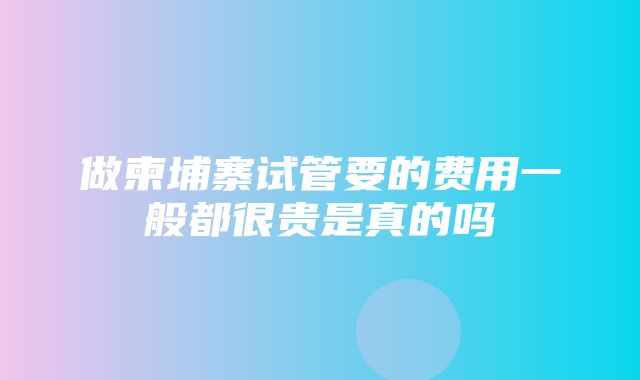 做柬埔寨试管要的费用一般都很贵是真的吗